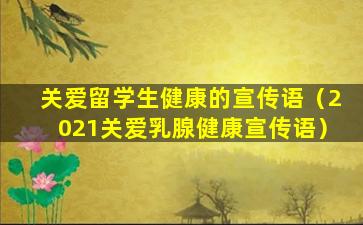 关爱留学生健康的宣传语（2021关爱乳腺健康宣传语）